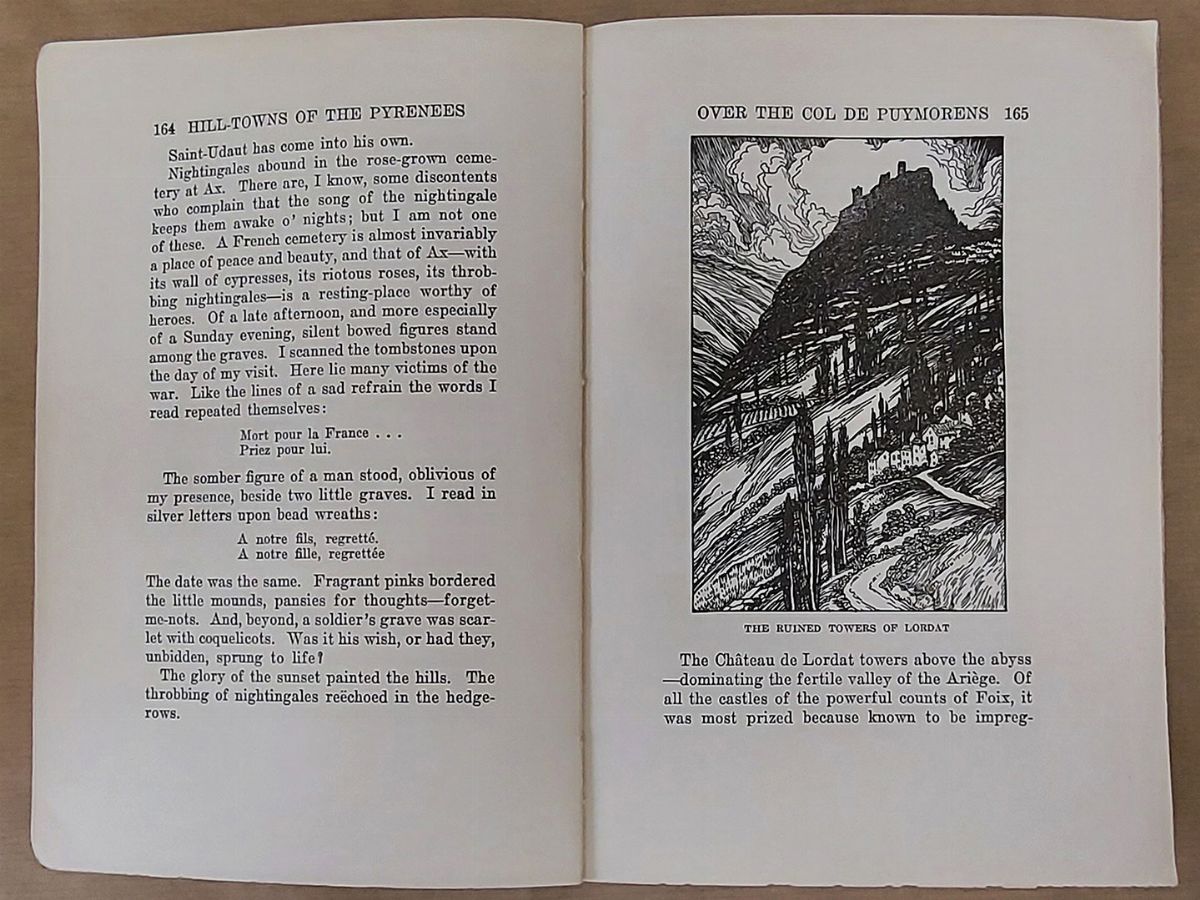 164 HILL-TOWNS OF THE PYRENEES

Saint-Udaut has come into his own.

Nightingales abound in the rose-grown cemetery at Ax. There are, I know, some discontents who complain that the song of the nightingale keeps them awake o' nights; but I am not one of these. A French cemetery is almost invariably a place of peace and beauty, and that of Ax—with its wall of cypresses, its riotous roses, its throbbing nightingales—is a resting-place worthy of heroes. Of a late afternoon, and more especially of a Sunday evening, silent bowed figures stand among the graves. I scanned the tombstones upon the day of my visit. Here lie many victims of the war. Like the lines of a sad refrain the words I read repeated themselves:

Mort pour la France . . .
Priez pour lui.

The somber figure of a man stood, oblivious of my presence, beside two little graves. I read in silver letters upon bead wreaths:

A notre fils, regretté.
A notre fille, regrettée

The date was the same. Fragrant pinks bordered the little mounds, pansies for thoughts—forget-me-nots. And, beyond, a soldier's grave was scarlet with coquelicots. Was it his wish, or had they, unbidden, sprung to life?

The glory of the sunset painted the hills. The throbbing of nightingales reëchoed in the hedgerows.

OVER THE COL DE PUYMORENS 165

THE RUINED TOWERS OF LORDAT

The Château de Lordat towers above the abyss—dominating the fertile valley of the Ariège. Of all the castles of the powerful counts of Foix, it was most prized because known to be impreg-